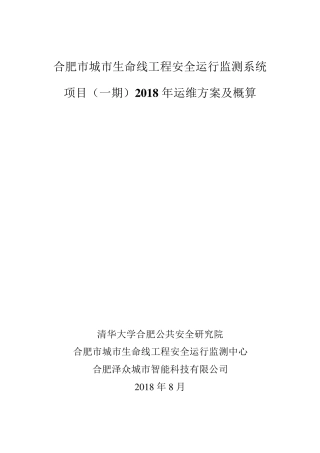 合肥市城市生命线工程安全运行监测系统

项目（一期）2018 年运维方案及概算

清华大学合肥公共安全研究院

合肥市城市生命线工程安全运行监测中心

合肥泽众城市智能科技有限公司

2018 年 8 月